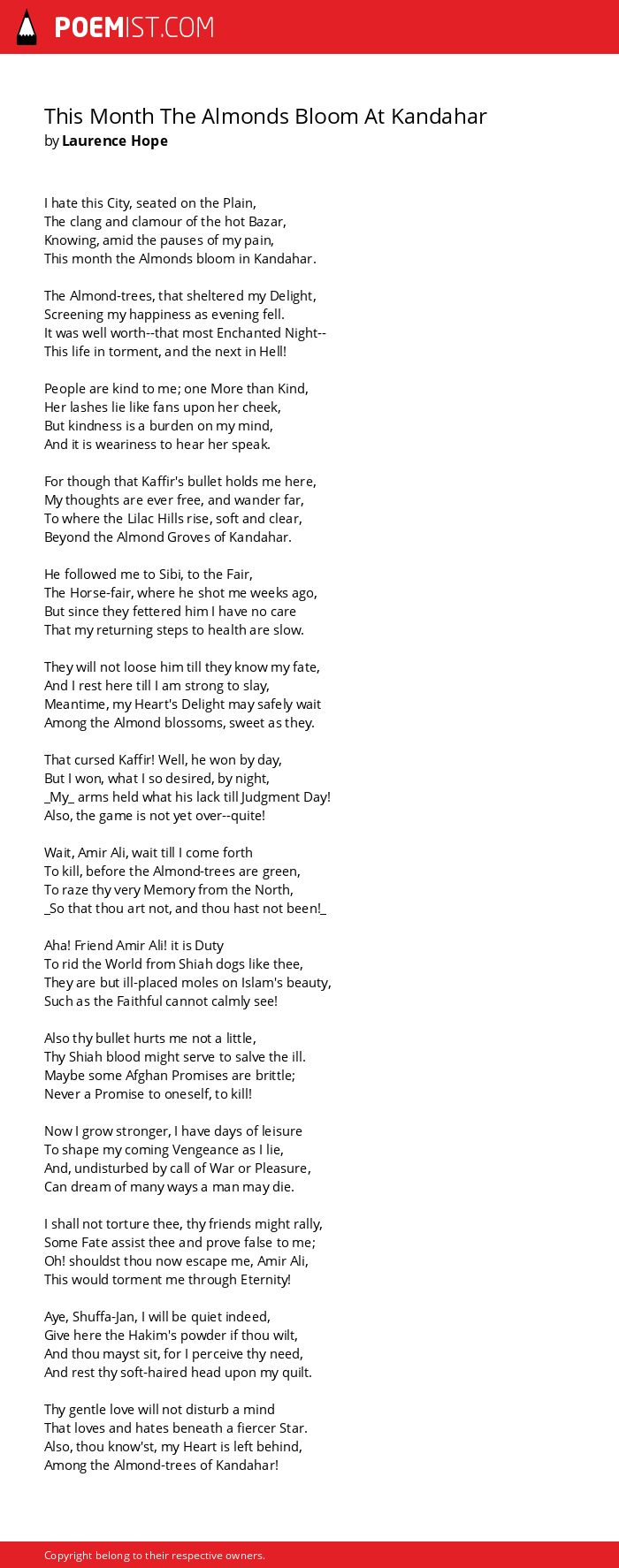 POEMIST.COM

This Month The Almonds Bloom At Kandahar
by Laurence Hope

I hate this City, seated on the Plain,
The clang and clamour of the hot Bazar,
Knowing, amid the pauses of my pain,
This month the Almonds bloom in Kandahar.

The Almond-trees, that sheltered my Delight,
Screening my happiness as evening fell.
It was well worth--that most Enchanted Night--
This life in torment, and the next in Hell!

People are kind to me; one More than Kind,
Her lashes lie like fans upon her cheek,
But kindness is a burden on my mind,
And it is weariness to hear her speak.

For though that Kaffir's bullet holds me here,
My thoughts are ever free, and wander far,
To where the Lilac Hills rise, soft and clear,
Beyond the Almond Groves of Kandahar.

He followed me to Sibi, to the Fair,
The Horse-fair, where he shot me weeks ago,
But since they fettered him I have no care
That my returning steps to health are slow.

They will not loose him till they know my fate,
And I rest here till I am strong to slay,
Meantime, my Heart's Delight may safely wait
Among the Almond blossoms, sweet as they.

That cursed Kaffir! Well, he won by day,
But I won, what I so desired, by night,
_My_ arms held what his lack till Judgment Day!
Also, the game is not yet over--quite!

Wait, Amir Ali, wait till I come forth
To kill, before the Almond-trees are green,
To raze thy very Memory from the North,
_So that thou art not, and thou hast not been!_

Aha! Friend Amir Ali! it is Duty
To rid the World from Shiah dogs like thee,
They are but ill-placed moles on Islam's beauty,
Such as the Faithful cannot calmly see!

Also thy bullet hurts me not a little,
Thy Shiah blood might serve to salve the ill.
Maybe some Afghan Promises are brittle;
Never a Promise to oneself, to kill!

Now I grow stronger, I have days of leisure
To shape my coming Vengeance as I lie,
And, undisturbed by call of War or Pleasure,
Can dream of many ways a man may die.

I shall not torture thee, thy friends might rally,
Some Fate assist thee and prove false to me;
Oh! shouldst thou now escape me, Amir Ali,
This would torment me through Eternity!

Aye, Shuffa-Jan, I will be quiet indeed,
Give here the Hakim's powder if thou wilt,
And thou mayst sit, for I perceive thy need,
And rest thy soft-haired head upon my quilt.

Thy gentle love will not disturb a mind
That loves and hates beneath a fiercer Star.
Also, thou know'st, my Heart is left behind,
Among the Almond-trees of Kandahar!

Copyright belong to their respective owners.